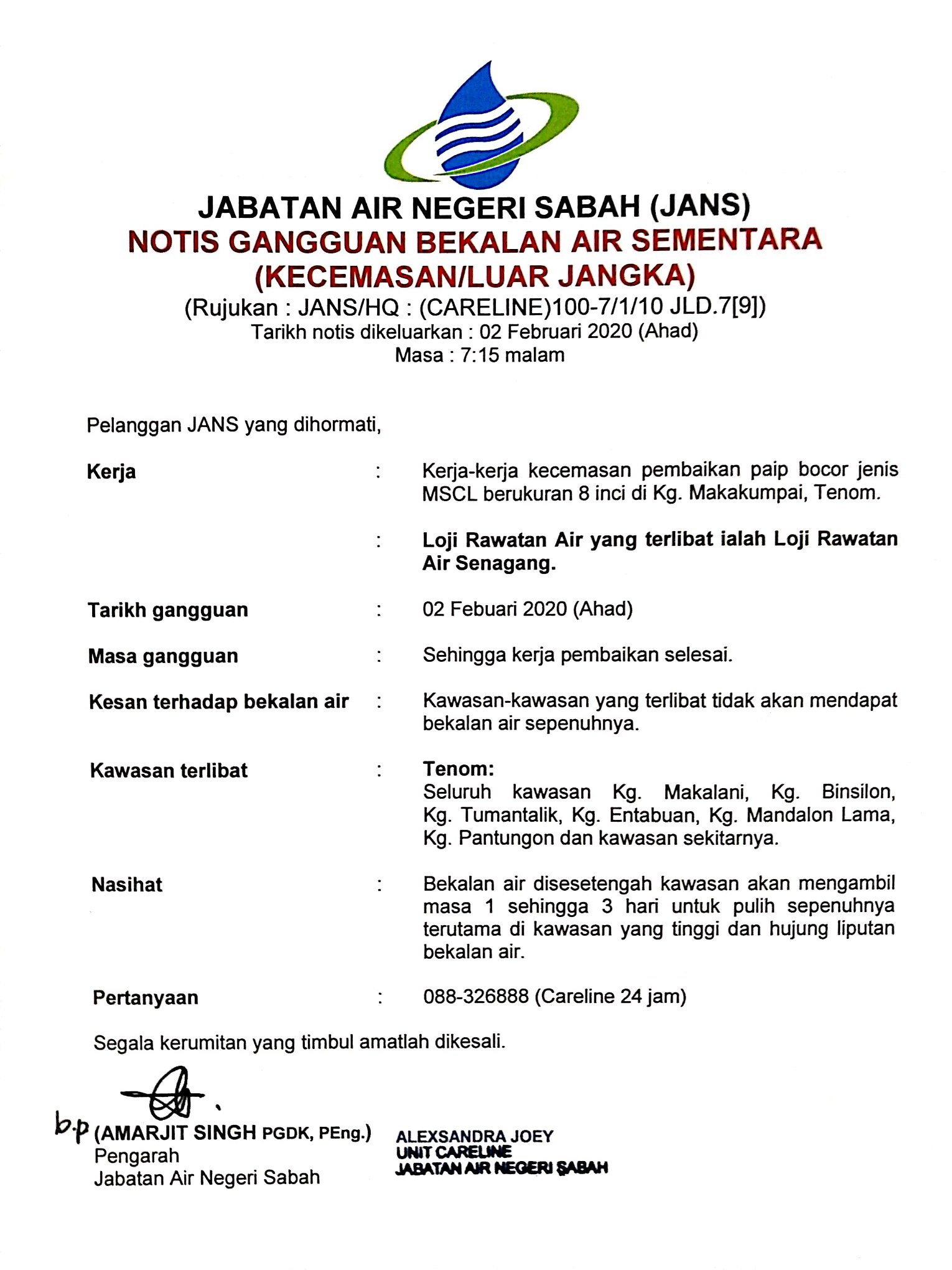 JABATAN AIR NEGERI SABAH (JANS)
NOTIS GANGGUAN BEKALAN AIR SEMENTARA
(KECEMASAN/LUAR JANGKA)
(Rujukan : JANS/HQ : (CARELINE)100-7/1/10 JLD.7[9])
Tarikh notis dikeluarkan : 02 Februari 2020 (Ahad)
Masa : 7:15 malam

Pelanggan JANS yang dihormati,

Kerja : Kerja-kerja kecemasan pembaikan paip bocor jenis MSCL berukuran 8 inci di Kg. Makakumpai, Tenom.

: Loji Rawatan Air yang terlibat ialah Loji Rawatan Air Senagang.

Tarikh gangguan : 02 Febuari 2020 (Ahad)

Masa gangguan : Sehingga kerja pembaikan selesai.

Kesan terhadap bekalan air : Kawasan-kawasan yang terlibat tidak akan mendapat bekalan air sepenuhnya.

Kawasan terlibat : Tenom:
Seluruh kawasan Kg. Makalani, Kg. Binsilon, Kg. Tumantalik, Kg. Entabuan, Kg. Mandalon Lama, Kg. Pantungon dan kawasan sekitarnya.

Nasihat : Bekalan air disesetengah kawasan akan mengambil masa 1 sehingga 3 hari untuk pulih sepenuhnya terutama di kawasan yang tinggi dan hujung liputan bekalan air.

Pertanyaan : 088-326888 (Careline 24 jam)

Segala kerumitan yang timbul amatlah dikesali.

b.p (AMARJIT SINGH PGDK, PEng.)
Pengarah
Jabatan Air Negeri Sabah

ALEXSANDRA JOEY
UNIT CARELINE
JABATAN AIR NEGERI SABAH